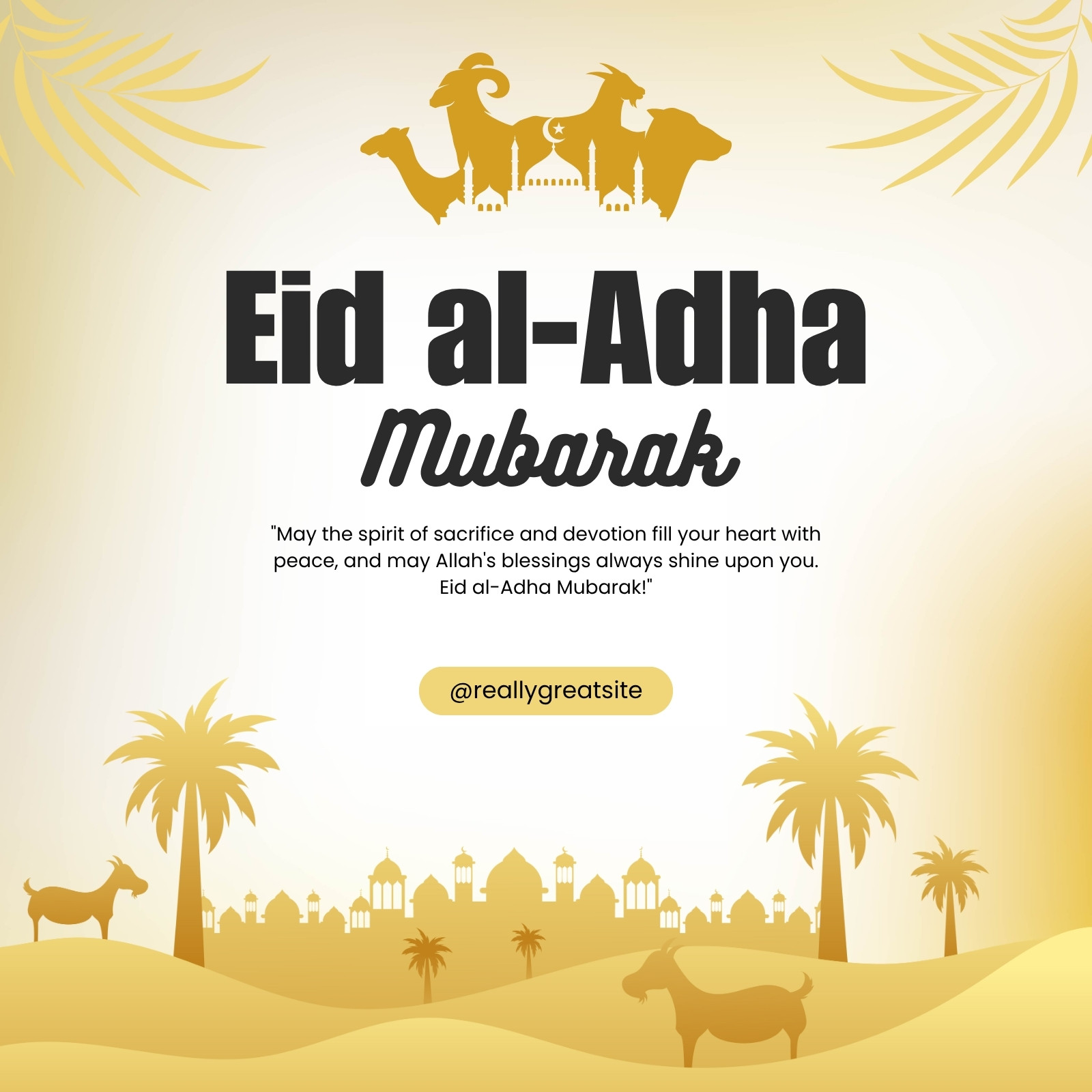 Eid al-Adha
Mubarak

"May the spirit of sacrifice and devotion fill your heart with peace, and may Allah's blessings always shine upon you. Eid al-Adha Mubarak!"

@reallygreatsite